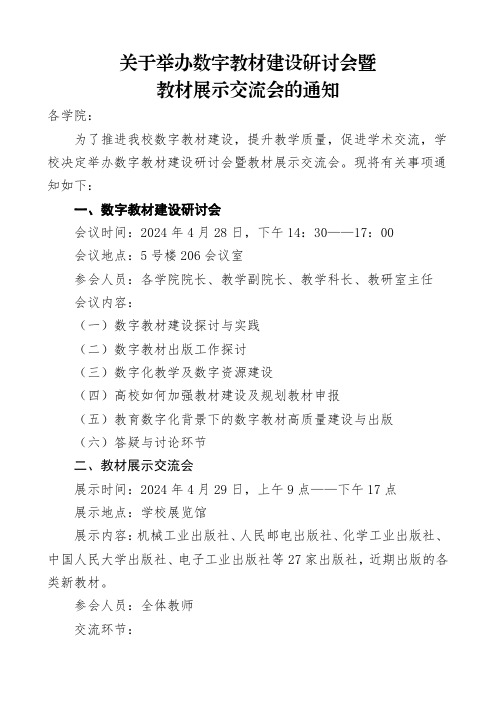 关于举办数字教材建设研讨会暨
教材展示交流会的通知

各学院：

为了推进我校数字教材建设，提升教学质量，促进学术交流，学校决定举办数字教材建设研讨会暨教材展示交流会。现将有关事项通知如下：

一、数字教材建设研讨会

会议时间：2024 年 4 月 28 日，下午 14：30——17：00

会议地点：5 号楼 206 会议室

参会人员：各学院院长、教学副院长、教学科长、教研室主任

会议内容：

（一）数字教材建设探讨与实践

（二）数字教材出版工作探讨

（三）数字化教学及数字资源建设

（四）高校如何加强教材建设及规划教材申报

（五）教育数字化背景下的数字教材高质量建设与出版

（六）答疑与讨论环节

二、教材展示交流会

展示时间：2024 年 4 月 29 日，上午 9 点——下午 17 点

展示地点：学校展览馆

展示内容：机械工业出版社、人民邮电出版社、化学工业出版社、中国人民大学出版社、电子工业出版社等 27 家出版社，近期出版的各类新教材。

参会人员：全体教师

交流环节：